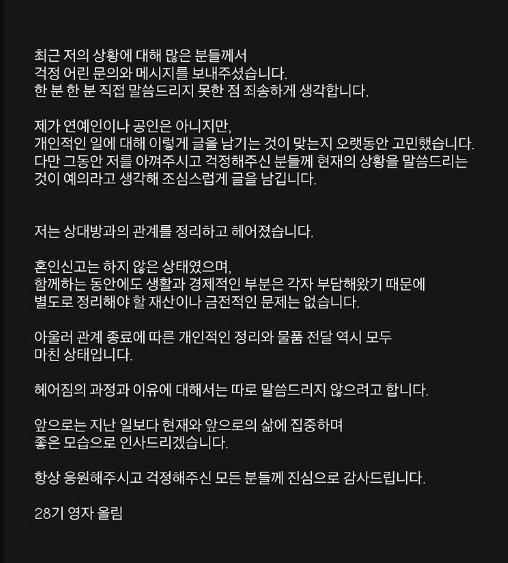 최근 저의 상황에 대해 많은 분들께서
걱정 어린 문의와 메시지를 보내주셨습니다.
한 분 한 분 직접 말씀드리지 못한 점 죄송하게 생각합니다.

제가 연예인이나 공인은 아니지만,
개인적인 일에 대해 이렇게 글을 남기는 것이 맞는지 오랫동안 고민했습니다.
다만 그동안 저를 아껴주시고 걱정해주신 분들께 현재의 상황을 말씀드리는 것이 예의라고 생각해 조심스럽게 글을 남깁니다.

저는 상대방과의 관계를 정리하고 헤어졌습니다.

혼인신고는 하지 않은 상태였으며,
함께하는 동안에도 생활과 경제적인 부분은 각자 부담해왔기 때문에
별도로 정리해야 할 재산이나 금전적인 문제는 없습니다.

아울러 관계 종료에 따른 개인적인 정리와 물품 전달 역시 모두
마친 상태입니다.

헤어짐의 과정과 이유에 대해서는 따로 말씀드리지 않으려고 합니다.

앞으로는 지난 일보다 현재와 앞으로의 삶에 집중하며
좋은 모습으로 인사드리겠습니다.

항상 응원해주시고 걱정해주신 모든 분들께 진심으로 감사드립니다.

28기 영자 올림